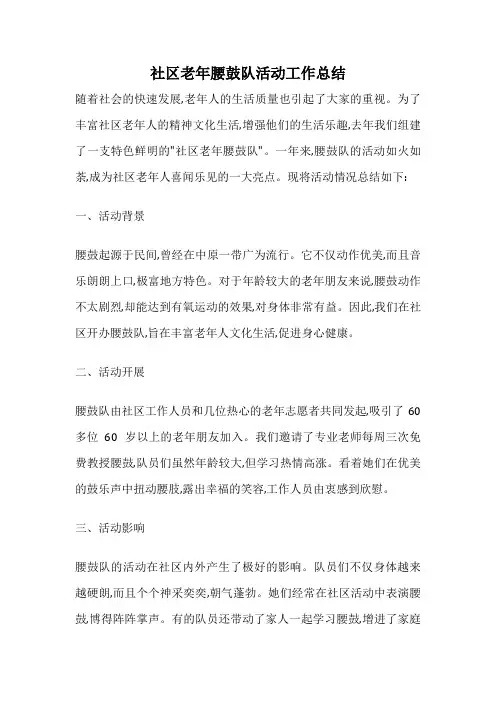 社区老年腰鼓队活动工作总结

随着社会的快速发展,老年人的生活质量也引起了大家的重视。为了丰富社区老年人的精神文化生活,增强他们的生活乐趣,去年我们组建了一支特色鲜明的"社区老年腰鼓队"。一年来,腰鼓队的活动如火如荼,成为社区老年人喜闻乐见的一大亮点。现将活动情况总结如下:

一、活动背景

腰鼓起源于民间,曾经在中原一带广为流行。它不仅动作优美,而且音乐朗朗上口,极富地方特色。对于年龄较大的老年朋友来说,腰鼓动作不太剧烈,却能达到有氧运动的效果,对身体非常有益。因此,我们在社区开办腰鼓队,旨在丰富老年人文化生活,促进身心健康。

二、活动开展

腰鼓队由社区工作人员和几位热心的老年志愿者共同发起,吸引了 60 多位 60 岁以上的老年朋友加入。我们邀请了专业老师每周三次免费教授腰鼓,队员们虽然年龄较大,但学习热情高涨。看着她们在优美的鼓乐声中扭动腰肢,露出幸福的笑容,工作人员由衷感到欣慰。

三、活动影响

腰鼓队的活动在社区内外产生了极好的影响。队员们不仅身体越来越硬朗,而且个个神采奕奕,朝气蓬勃。她们经常在社区活动中表演腰鼓,博得阵阵掌声。有的队员还带动了家人一起学习腰鼓,增进了家庭